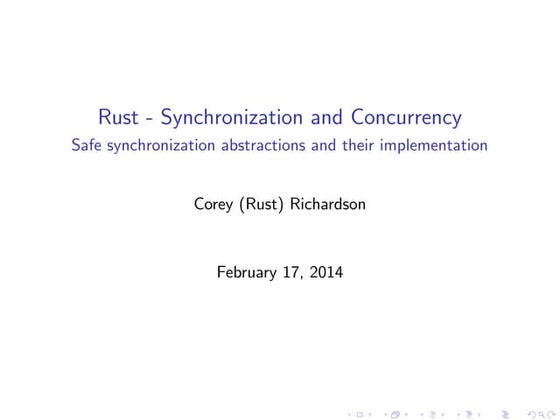 Rust - Synchronization and Concurrency
Safe synchronization abstractions and their implementation

Corey (Rust) Richardson

February 17, 2014